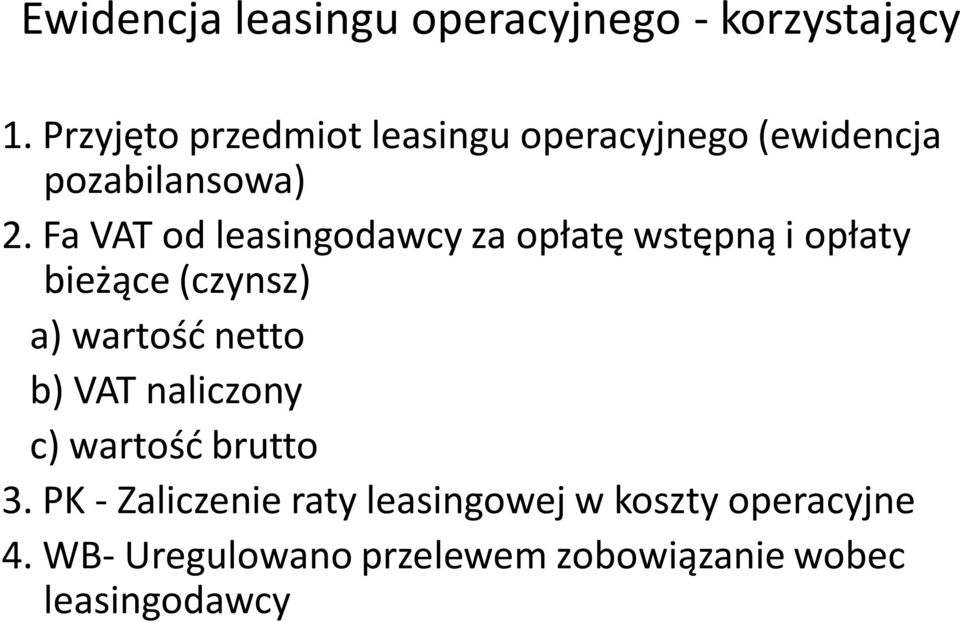 Ewidencja leasingu operacyjnego - korzystający

1. Przyjęto przedmiot leasingu operacyjnego (ewidencja pozabilansowa)
2. Fa VAT od leasingodawcy za opłatę wstępną i opłaty bieżące (czynsz)
a) wartość netto
b) VAT naliczony
c) wartość brutto
3. PK - Zaliczenie raty leasingowej w koszty operacyjne
4. WB- Uregulowano przelewem zobowiązanie wobec leasingodawcy